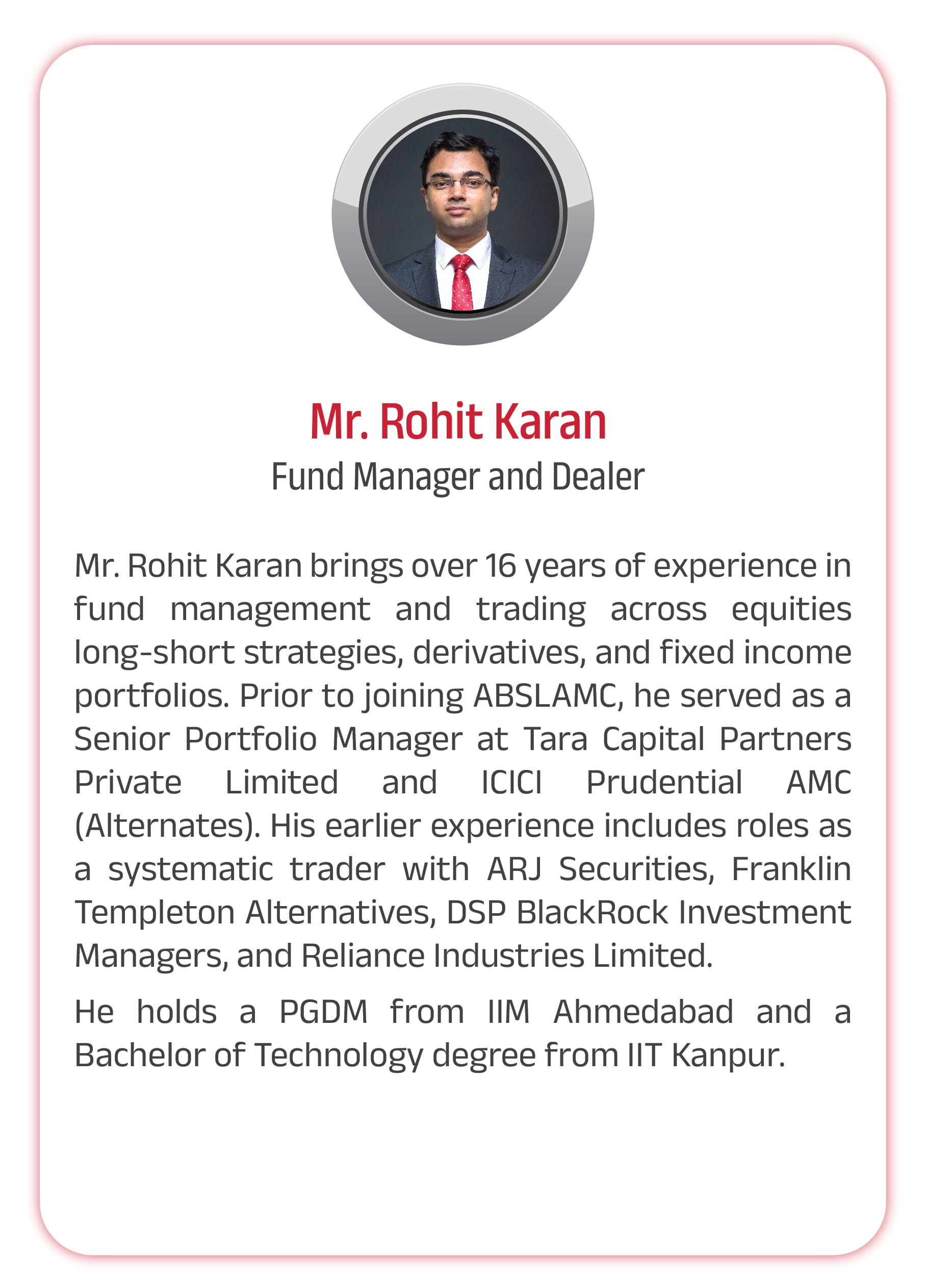 Mr. Rohit Karan
Fund Manager and Dealer

Mr. Rohit Karan brings over 16 years of experience in fund management and trading across equities long-short strategies, derivatives, and fixed income portfolios. Prior to joining ABSLAMC, he served as a Senior Portfolio Manager at Tara Capital Partners Private Limited and ICICI Prudential AMC (Alternates). His earlier experience includes roles as a systematic trader with ARJ Securities, Franklin Templeton Alternatives, DSP BlackRock Investment Managers, and Reliance Industries Limited.

He holds a PGDM from IIM Ahmedabad and a Bachelor of Technology degree from IIT Kanpur.